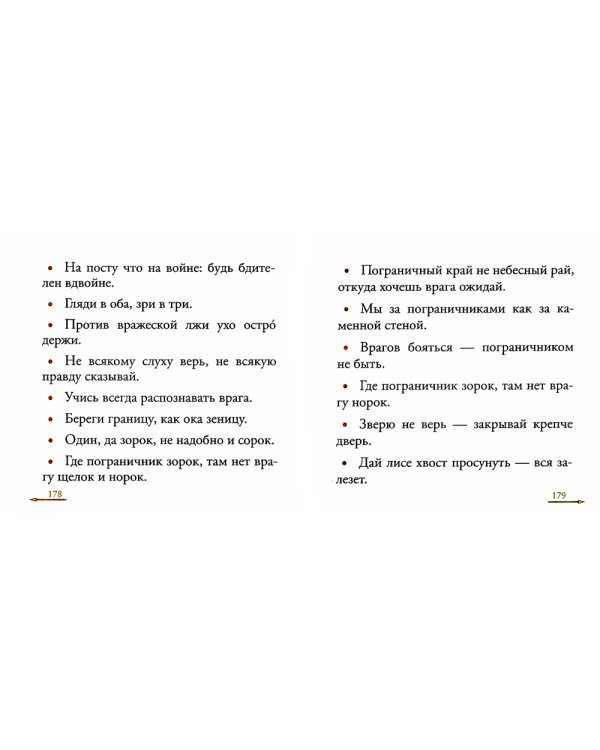 • На посту что на войне: будь бдителен вдвойне.

• Гляди в оба, зри в три.

• Против вражеской лжи ухо остро́ держи.

• Не всякому слуху верь, не всякую правду сказывай.

• Учись всегда распознавать врага.

• Береги границу, как ока зеницу.

• Один, да зорок, не надобно и сорок.

• Где пограничник зорок, там нет врагу щелок и норок.

178

• Пограничный край не небесный рай, откуда хочешь врага ожидай.

• Мы за пограничниками как за каменной стеной.

• Врагов бояться — пограничником не быть.

• Где пограничник зорок, там нет врагу норок.

• Зверю не верь — закрывай крепче дверь.

• Дай лисе хвост просунуть — вся залезет.

179